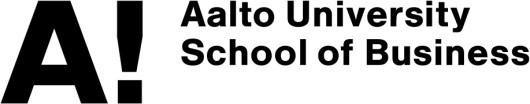 A!
Aalto University
School of Business